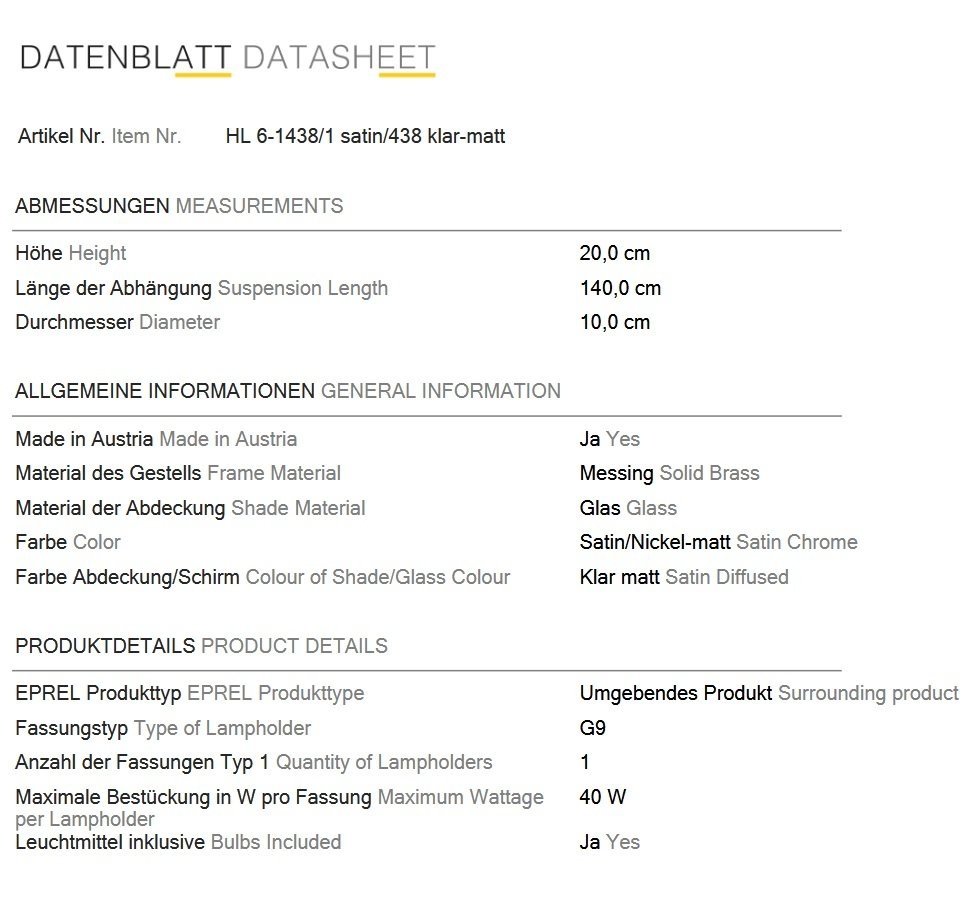 DATENBLATT DATASHEET

Artikel Nr. Item Nr. HL 6-1438/1 satin/438 klar-matt

ABMESSUNGEN MEASUREMENTS

| | |
|---|---|
| Höhe Height | 20,0 cm |
| Länge der Abhängung Suspension Length | 140,0 cm |
| Durchmesser Diameter | 10,0 cm |

ALLGEMEINE INFORMATIONEN GENERAL INFORMATION

| | |
|---|---|
| Made in Austria Made in Austria | Ja Yes |
| Material des Gestells Frame Material | Messing Solid Brass |
| Material der Abdeckung Shade Material | Glas Glass |
| Farbe Color | Satin/Nickel-matt Satin Chrome |
| Farbe Abdeckung/Schirm Colour of Shade/Glass Colour | Klar matt Satin Diffused |

PRODUKTDETAILS PRODUCT DETAILS

| | |
|---|---|
| EPREL Produkttyp EPREL Produkttype | Umgebendes Produkt Surrounding product |
| Fassungstyp Type of Lampholder | G9 |
| Anzahl der Fassungen Typ 1 Quantity of Lampholders | 1 |
| Maximale Bestückung in W pro Fassung Maximum Wattage per Lampholder | 40 W |
| Leuchtmittel inklusive Bulbs Included | Ja Yes |